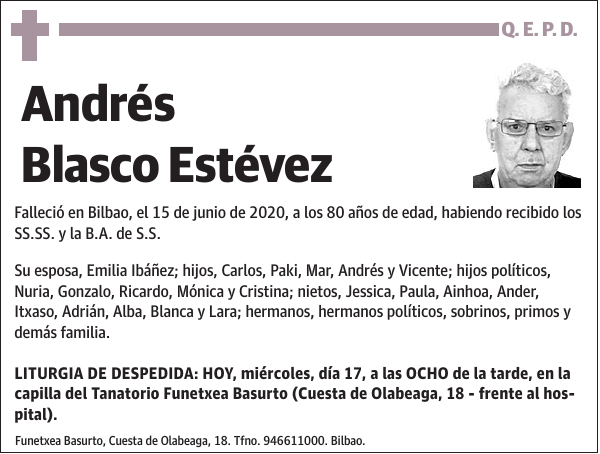 Q. E. P. D.

Andrés Blasco Estévez

Falleció en Bilbao, el 15 de junio de 2020, a los 80 años de edad, habiendo recibido los SS.SS. y la B.A. de S.S.

Su esposa, Emilia Ibáñez; hijos, Carlos, Paki, Mar, Andrés y Vicente; hijos políticos, Nuria, Gonzalo, Ricardo, Mónica y Cristina; nietos, Jessica, Paula, Ainhoa, Ander, Itxaso, Adrián, Alba, Blanca y Lara; hermanos, hermanos políticos, sobrinos, primos y demás familia.

LITURGIA DE DESPEDIDA: HOY, miércoles, día 17, a las OCHO de la tarde, en la capilla del Tanatorio Funetxea Basurto (Cuesta de Olabeaga, 18 - frente al hospital).

Funetxea Basurto, Cuesta de Olabeaga, 18. Tfno. 946611000. Bilbao.